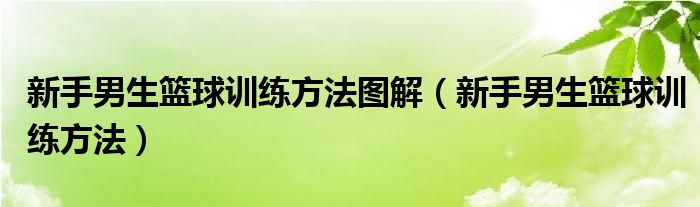 新手男生篮球训练方法图解（新手男生篮球训练方法）